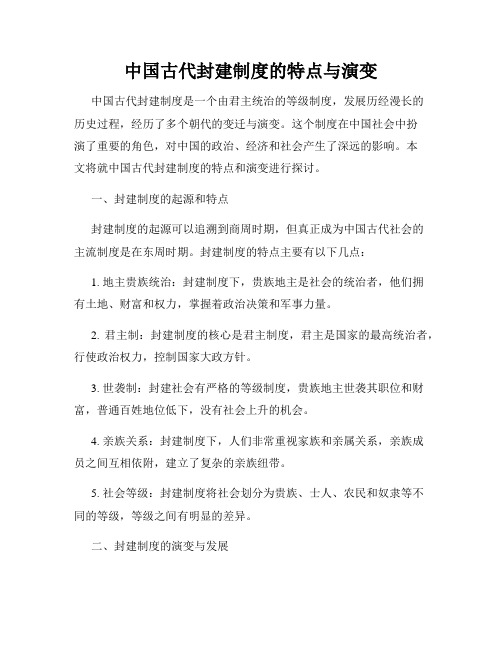 中国古代封建制度的特点与演变

中国古代封建制度是一个由君主统治的等级制度，发展历经漫长的历史过程，经历了多个朝代的变迁与演变。这个制度在中国社会中扮演了重要的角色，对中国的政治、经济和社会产生了深远的影响。本文将就中国古代封建制度的特点和演变进行探讨。

一、封建制度的起源和特点

封建制度的起源可以追溯到商周时期，但真正成为中国古代社会的主流制度是在东周时期。封建制度的特点主要有以下几点：

1. 地主贵族统治：封建制度下，贵族地主是社会的统治者，他们拥有土地、财富和权力，掌握着政治决策和军事力量。

2. 君主制：封建制度的核心是君主制度，君主是国家的最高统治者，行使政治权力，控制国家大政方针。

3. 世袭制：封建社会有严格的等级制度，贵族地主世袭其职位和财富，普通百姓地位低下，没有社会上升的机会。

4. 亲族关系：封建制度下，人们非常重视家族和亲属关系，亲族成员之间互相依附，建立了复杂的亲族纽带。

5. 社会等级：封建制度将社会划分为贵族、士人、农民和奴隶等不同的等级，等级之间有明显的差异。

二、封建制度的演变与发展